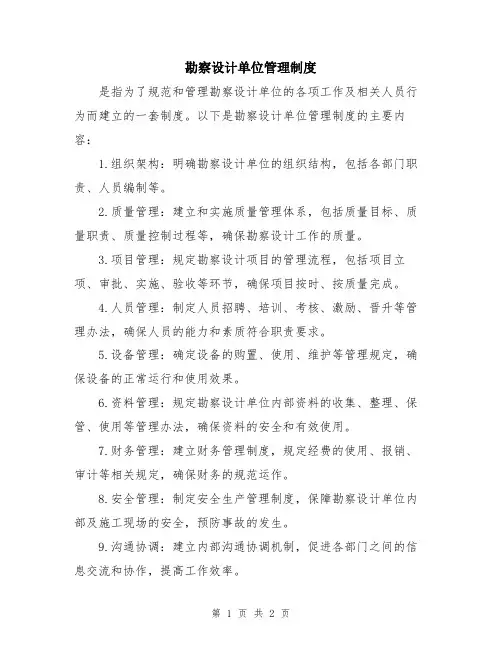 勘察设计单位管理制度

是指为了规范和管理勘察设计单位的各项工作及相关人员行为而建立的一套制度。以下是勘察设计单位管理制度的主要内容：

1.组织架构：明确勘察设计单位的组织结构，包括各部门职责、人员编制等。

2.质量管理：建立和实施质量管理体系，包括质量目标、质量职责、质量控制过程等，确保勘察设计工作的质量。

3.项目管理：规定勘察设计项目的管理流程，包括项目立项、审批、实施、验收等环节，确保项目按时、按质量完成。

4.人员管理：制定人员招聘、培训、考核、激励、晋升等管理办法，确保人员的能力和素质符合职责要求。

5.设备管理：确定设备的购置、使用、维护等管理规定，确保设备的正常运行和使用效果。

6.资料管理：规定勘察设计单位内部资料的收集、整理、保管、使用等管理办法，确保资料的安全和有效使用。

7.财务管理：建立财务管理制度，规定经费的使用、报销、审计等相关规定，确保财务的规范运作。

8.安全管理：制定安全生产管理制度，保障勘察设计单位内部及施工现场的安全，预防事故的发生。

9.沟通协调：建立内部沟通协调机制，促进各部门之间的信息交流和协作，提高工作效率。

第 1 页 共 2 页